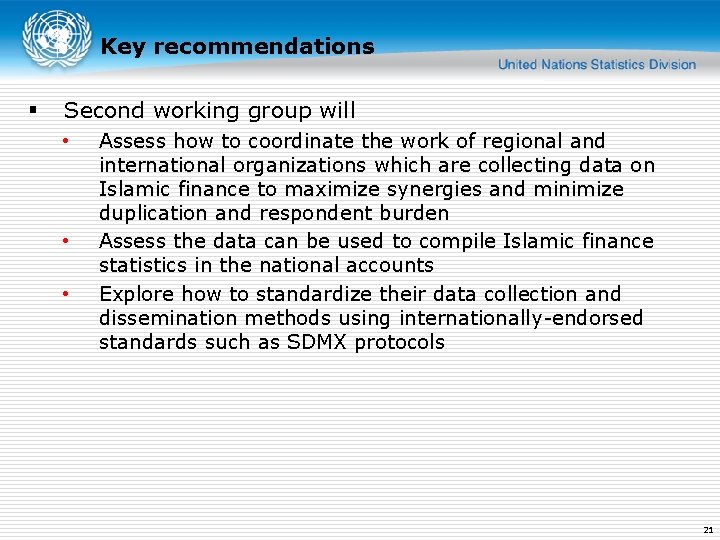 Key recommendations

United Nations Statistics Division

▪ Second working group will

• Assess how to coordinate the work of regional and international organizations which are collecting data on Islamic finance to maximize synergies and minimize duplication and respondent burden

• Assess the data can be used to compile Islamic finance statistics in the national accounts

• Explore how to standardize their data collection and dissemination methods using internationally-endorsed standards such as SDMX protocols

21